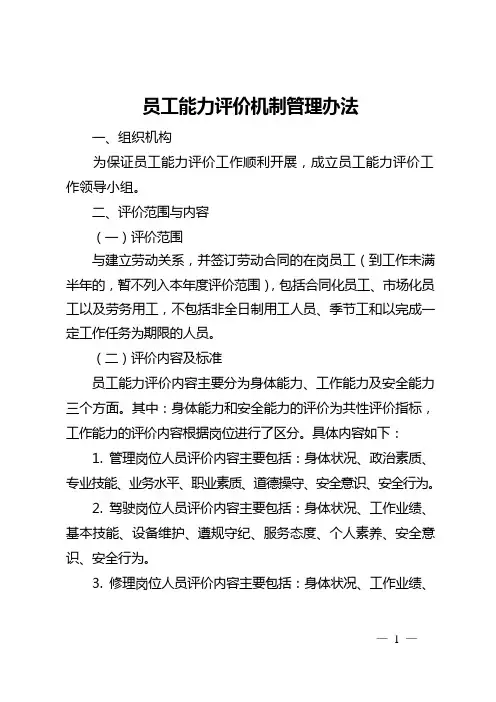 员工能力评价机制管理办法

一、组织机构

为保证员工能力评价工作顺利开展，成立员工能力评价工作领导小组。

二、评价范围与内容

（一）评价范围

与建立劳动关系，并签订劳动合同的在岗员工（到工作未满半年的，暂不列入本年度评价范围），包括合同化员工、市场化员工以及劳务用工，不包括非全日制用工人员、季节工和以完成一定工作任务为期限的人员。

（二）评价内容及标准

员工能力评价内容主要分为身体能力、工作能力及安全能力三个方面。其中：身体能力和安全能力的评价为共性评价指标，工作能力的评价内容根据岗位进行了区分。具体内容如下：

1. 管理岗位人员评价内容主要包括：身体状况、政治素质、专业技能、业务水平、职业素质、道德操守、安全意识、安全行为。

2. 驾驶岗位人员评价内容主要包括：身体状况、工作业绩、基本技能、设备维护、遵规守纪、服务态度、个人素养、安全意识、安全行为。

3. 修理岗位人员评价内容主要包括：身体状况、工作业绩、

— 1 —